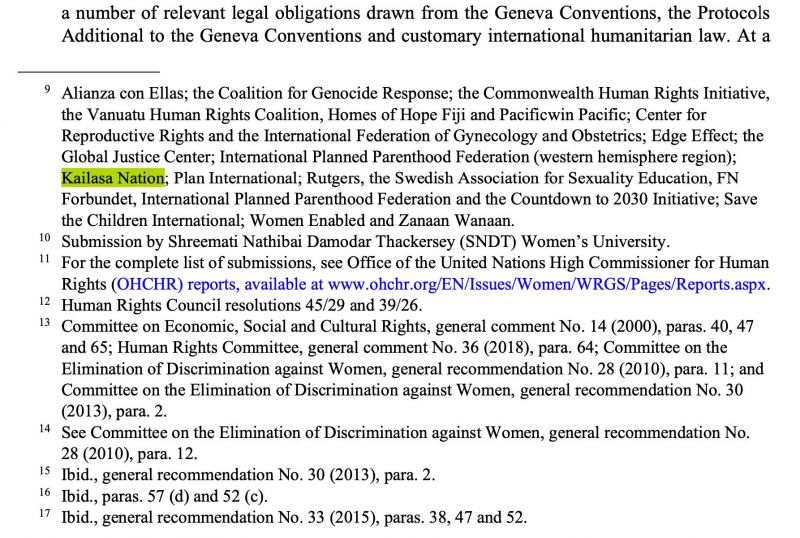 a number of relevant legal obligations drawn from the Geneva Conventions, the Protocols Additional to the Geneva Conventions and customary international humanitarian law. At a

$^{9}$ Alianza con Ellas; the Coalition for Genocide Response; the Commonwealth Human Rights Initiative, the Vanuatu Human Rights Coalition, Homes of Hope Fiji and Pacificwin Pacific; Center for Reproductive Rights and the International Federation of Gynecology and Obstetrics; Edge Effect; the Global Justice Center; International Planned Parenthood Federation (western hemisphere region); Kailasa Nation; Plan International; Rutgers, the Swedish Association for Sexuality Education, FN Forbundet, International Planned Parenthood Federation and the Countdown to 2030 Initiative; Save the Children International; Women Enabled and Zanaan Wanaan.

$^{10}$ Submission by Shreemati Nathibai Damodar Thackersey (SNDT) Women's University.

$^{11}$ For the complete list of submissions, see Office of the United Nations High Commissioner for Human Rights (OHCHR) reports, available at www.ohchr.org/EN/Issues/Women/WRGS/Pages/Reports.aspx.

$^{12}$ Human Rights Council resolutions 45/29 and 39/26.

$^{13}$ Committee on Economic, Social and Cultural Rights, general comment No. 14 (2000), paras. 40, 47 and 65; Human Rights Committee, general comment No. 36 (2018), para. 64; Committee on the Elimination of Discrimination against Women, general recommendation No. 28 (2010), para. 11; and Committee on the Elimination of Discrimination against Women, general recommendation No. 30 (2013), para. 2.

$^{14}$ See Committee on the Elimination of Discrimination against Women, general recommendation No. 28 (2010), para. 12.

$^{15}$ Ibid., general recommendation No. 30 (2013), para. 2.

$^{16}$ Ibid., paras. 57 (d) and 52 (c).

$^{17}$ Ibid., general recommendation No. 33 (2015), paras. 38, 47 and 52.